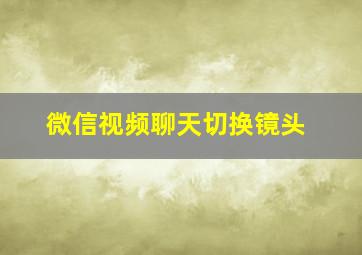 微信视频聊天切换镜头